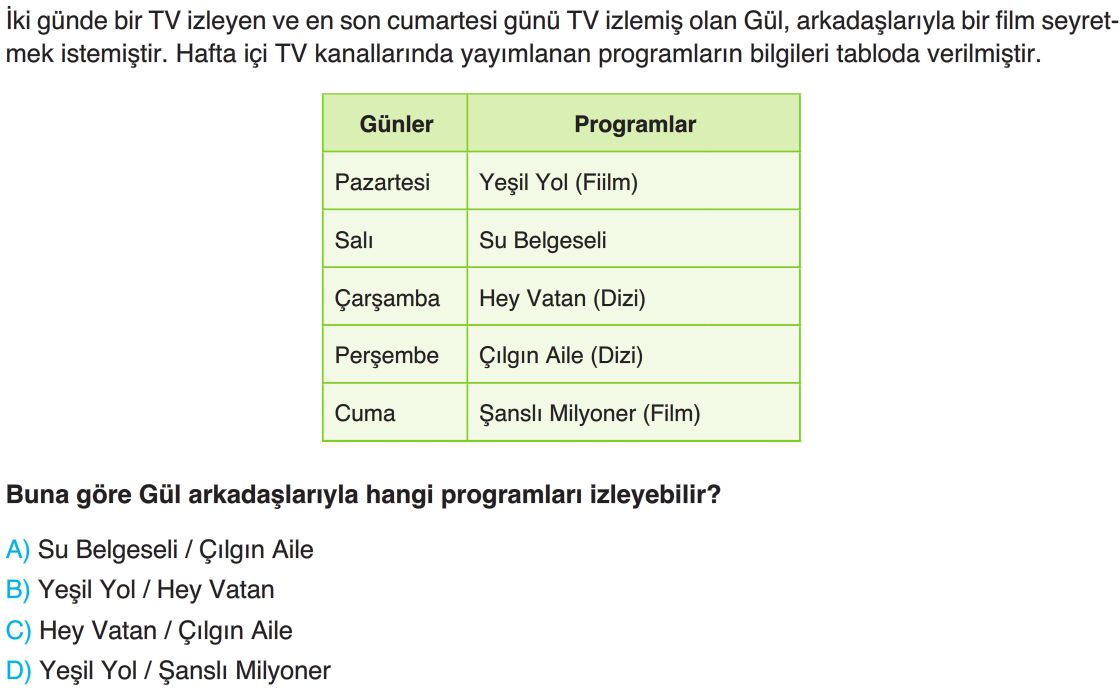 İki günde bir TV izleyen ve en son cumartesi günü TV izlemiş olan Gül, arkadaşlarıyla bir film seyretmek istemiştir. Hafta içi TV kanallarında yayımlanan programların bilgileri tabloda verilmiştir.

| Günler | Programlar |
|---|---|
| Pazartesi | Yeşil Yol (Fiilm) |
| Salı | Su Belgeseli |
| Çarşamba | Hey Vatan (Dizi) |
| Perşembe | Çılgın Aile (Dizi) |
| Cuma | Şanslı Milyoner (Film) |

Buna göre Gül arkadaşlarıyla hangi programları izleyebilir?

A) Su Belgeseli / Çılgın Aile
B) Yeşil Yol / Hey Vatan
C) Hey Vatan / Çılgın Aile
D) Yeşil Yol / Şanslı Milyoner